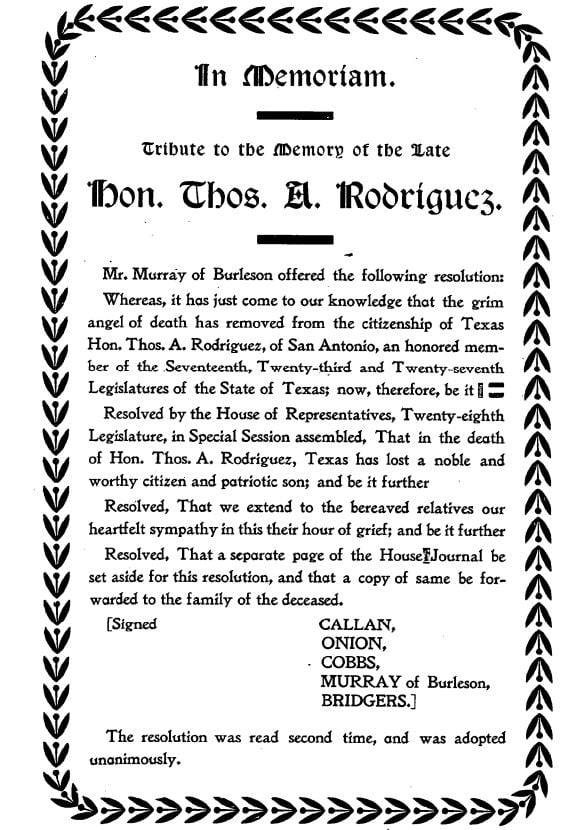 In Memoriam.

Tribute to the Memory of the Late

Hon. Thos. A. Rodriguez.

Mr. Murray of Burleson offered the following resolution:

Whereas, it has just come to our knowledge that the grim angel of death has removed from the citizenship of Texas Hon. Thos. A. Rodriguez, of San Antonio, an honored member of the Seventeenth, Twenty-third and Twenty-seventh Legislatures of the State of Texas; now, therefore, be it

Resolved by the House of Representatives, Twenty-eighth Legislature, in Special Session assembled, That in the death of Hon. Thos. A. Rodriguez, Texas has lost a noble and worthy citizen and patriotic son; and be it further

Resolved, That we extend to the bereaved relatives our heartfelt sympathy in this their hour of grief; and be it further

Resolved, That a separate page of the House Journal be set aside for this resolution, and that a copy of same be forwarded to the family of the deceased.

[Signed
CALLAN,
ONION,
COBBS,
MURRAY of Burleson,
BRIDGERS.]

The resolution was read second time, and was adopted unanimously.